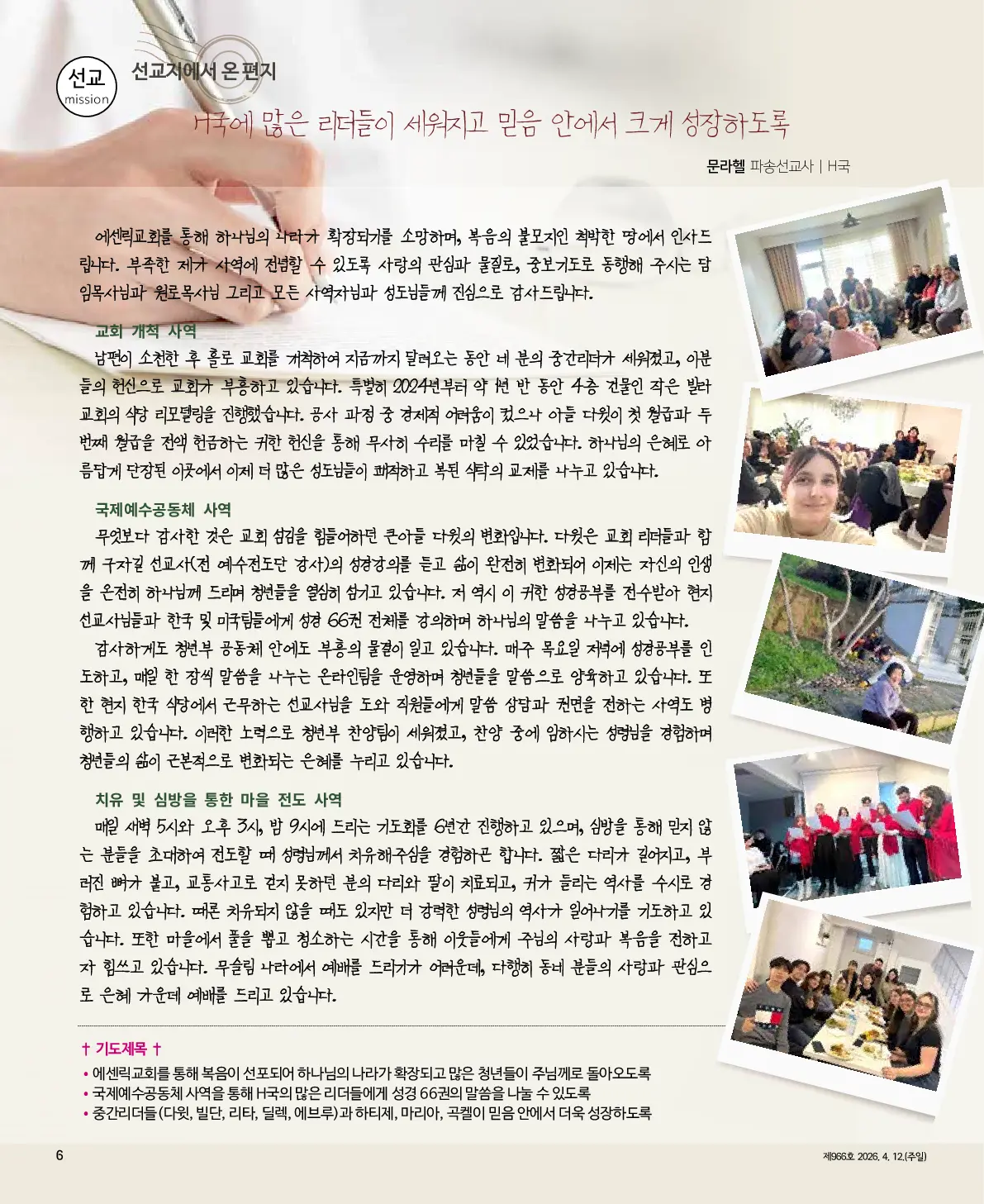 선교
mission

선교지에서 온 편지

H국에 많은 리더들이 세워지고 믿음 안에서 크게 성장하도록

문라헬 파송선교사 | H국

에센릭교회를 통해 하나님의 나라가 확장되기를 소망하며, 복음의 불모지인 척박한 땅에서 인사드립니다. 부족한 제가 사역에 전념할 수 있도록 사랑의 관심과 물질로, 중보기도로 동행해 주시는 담임목사님과 원로목사님 그리고 모든 사역자님과 성도님들께 진심으로 감사드립니다.

교회 개척 사역

남편이 소천한 후 홀로 교회를 개척하여 지금까지 달려오는 동안 네 분의 중간리더가 세워졌고, 이분들의 헌신으로 교회가 부흥하고 있습니다. 특별히 2024년부터 약 1년 반 동안 4층 건물인 작은 빌라 교회의 식당 리모델링을 진행했습니다. 공사 과정 중 경제적 어려움이 컸으나 아들 다윗이 첫 월급과 두 번째 월급을 전액 헌금하는 귀한 헌신을 통해 무사히 수리를 마칠 수 있었습니다. 하나님의 은혜로 아름답게 단장된 이곳에서 이제 더 많은 성도님들이 쾌적하고 복된 식탁의 교제를 나누고 있습니다.

국제예수공동체 사역

무엇보다 감사한 것은 교회 섬김을 힘들어하던 큰아들 다윗의 변화입니다. 다윗은 교회 리더들과 함께 구자길 선교사(전 예수전도단 강사)의 성경강의를 듣고 삶이 완전히 변화되어 이제는 자신의 인생을 온전히 하나님께 드리며 청년들을 열심히 섬기고 있습니다. 저 역시 이 귀한 성경공부를 전수받아 현지 선교사님들과 한국 및 미국팀들에게 성경 66권 전체를 강의하며 하나님의 말씀을 나누고 있습니다.

감사하게도 청년부 공동체 안에도 부흥의 물결이 일고 있습니다. 매주 목요일 저녁에 성경공부를 인도하고, 매일 한 장씩 말씀을 나누는 온라인팀을 운영하며 청년들을 말씀으로 양육하고 있습니다. 또한 현지 한국 식당에서 근무하는 선교사님을 도와 직원들에게 말씀 상담과 권면을 전하는 사역도 병행하고 있습니다. 이러한 노력으로 청년부 찬양팀이 세워졌고, 찬양 중에 임하시는 성령님을 경험하며 청년들의 삶이 근본적으로 변화되는 은혜를 누리고 있습니다.

치유 및 심방을 통한 마을 전도 사역

매일 새벽 5시와 오후 3시, 밤 9시에 드리는 기도회를 6년간 진행하고 있으며, 심방을 통해 믿지 않는 분들을 초대하여 전도할 때 성령님께서 치유해주심을 경험하곤 합니다. 짧은 다리가 길어지고, 부러진 뼈가 붙고, 교통사고로 걷지 못하던 분의 다리와 팔이 치료되고, 귀가 들리는 역사를 수시로 경험하고 있습니다. 때론 치유되지 않을 때도 있지만 더 강력한 성령님의 역사가 일어나기를 기도하고 있습니다. 또한 마을에서 풀을 뽑고 청소하는 시간을 통해 이웃들에게 주님의 사랑과 복음을 전하고자 힘쓰고 있습니다. 무슬림 나라에서 예배를 드리기가 어려운데, 다행히 동네 분들의 사랑과 관심으로 은혜 가운데 예배를 드리고 있습니다.

† 기도제목 †
• 에센릭교회를 통해 복음이 선포되어 하나님의 나라가 확장되고 많은 청년들이 주님께로 돌아오도록
• 국제예수공동체 사역을 통해 H국의 많은 리더들에게 성경 66권의 말씀을 나눌 수 있도록
• 중간리더들(다윗, 빌단, 리타, 딜렉, 에브루)과 하티제, 마리아, 곡켈이 믿음 안에서 더욱 성장하도록

6

제966호 2026. 4. 12.(주일)